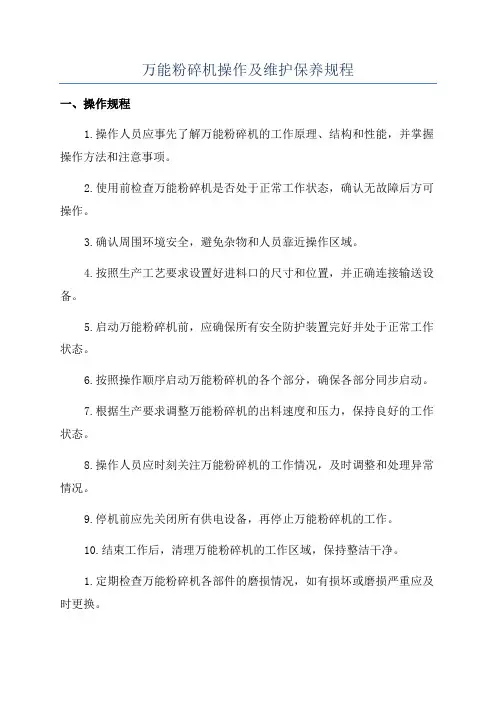 万能粉碎机操作及维护保养规程

一、操作规程

1.操作人员应事先了解万能粉碎机的工作原理、结构和性能，并掌握操作方法和注意事项。

2.使用前检查万能粉碎机是否处于正常工作状态，确认无故障后方可操作。

3.确认周围环境安全，避免杂物和人员靠近操作区域。

4.按照生产工艺要求设置好进料口的尺寸和位置，并正确连接输送设备。

5.启动万能粉碎机前，应确保所有安全防护装置完好并处于正常工作状态。

6.按照操作顺序启动万能粉碎机的各个部分，确保各部分同步启动。

7.根据生产要求调整万能粉碎机的出料速度和压力，保持良好的工作状态。

8.操作人员应时刻关注万能粉碎机的工作情况，及时调整和处理异常情况。

9.停机前应先关闭所有供电设备，再停止万能粉碎机的工作。

10.结束工作后，清理万能粉碎机的工作区域，保持整洁干净。

1.定期检查万能粉碎机各部件的磨损情况，如有损坏或磨损严重应及时更换。